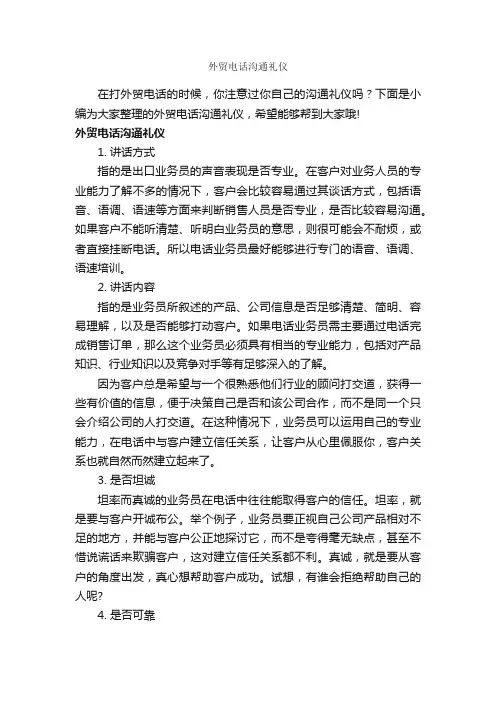 外贸电话沟通礼仪

在打外贸电话的时候，你注意过你自己的沟通礼仪吗？下面是小编为大家整理的外贸电话沟通礼仪，希望能够帮到大家哦!

外贸电话沟通礼仪

1. 讲话方式

指的是出口业务员的声音表现是否专业。在客户对业务人员的专业能力了解不多的情况下，客户会比较容易通过其谈话方式，包括语音、语调、语速等方面来判断销售人员是否专业，是否比较容易沟通。如果客户不能听清楚、听明白业务员的意思，则很可能会不耐烦，或者直接挂断电话。所以电话业务员最好能够进行专门的语音、语调、语速培训。

2. 讲话内容

指的是业务员所叙述的产品、公司信息是否足够清楚、简明、容易理解，以及是否能够打动客户。如果电话业务员需主要通过电话完成销售订单，那么这个业务员必须具有相当的专业能力，包括对产品知识、行业知识以及竞争对手等有足够深入的了解。

因为客户总是希望与一个很熟悉他们行业的顾问打交道，获得一些有价值的信息，便于决策自己是否和该公司合作，而不是同一个只会介绍公司的人打交道。在这种情况下，业务员可以运用自己的专业能力，在电话中与客户建立信任关系，让客户从心里佩服你，客户关系也就自然而然建立起来了。

3. 是否坦诚

坦率而真诚的业务员在电话中往往能取得客户的信任。坦率，就是要与客户开诚布公。举个例子，业务员要正视自己公司产品相对不足的地方，并能与客户公正地探讨它，而不是夸得毫无缺点，甚至不惜说谎话来欺骗客户，这对建立信任关系都不利。真诚，就是要从客户的角度出发，真心想帮助客户成功。试想，有谁会拒绝帮助自己的人呢?

4. 是否可靠